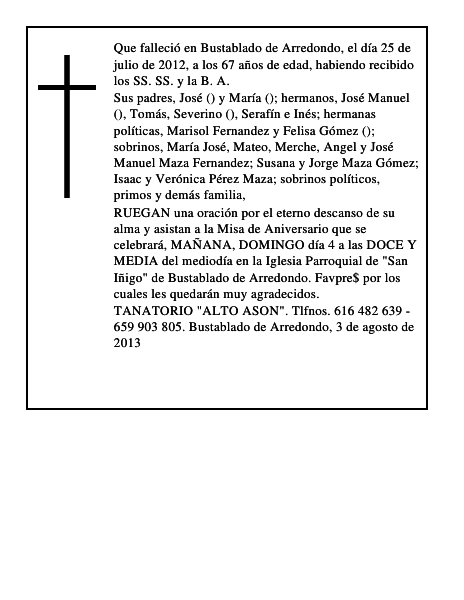 Que falleció en Bustablado de Arredondo, el día 25 de julio de 2012, a los 67 años de edad, habiendo recibido los SS. SS. y la B. A.
Sus padres, José () y María (); hermanos, José Manuel (), Tomás, Severino (), Serafín e Inés; hermanas políticas, Marisol Fernandez y Felisa Gómez (); sobrinos, María José, Mateo, Merche, Angel y José Manuel Maza Fernandez; Susana y Jorge Maza Gómez; Isaac y Verónica Pérez Maza; sobrinos políticos, primos y demás familia,
RUEGAN una oración por el eterno descanso de su alma y asistan a la Misa de Aniversario que se celebrará, MAÑANA, DOMINGO día 4 a las DOCE Y MEDIA del mediodía en la Iglesia Parroquial de "San Iñigo" de Bustablado de Arredondo. Favpre$ por los cuales les quedarán muy agradecidos.
TANATORIO "ALTO ASON". Tlfnos. 616 482 639 - 659 903 805. Bustablado de Arredondo, 3 de agosto de 2013